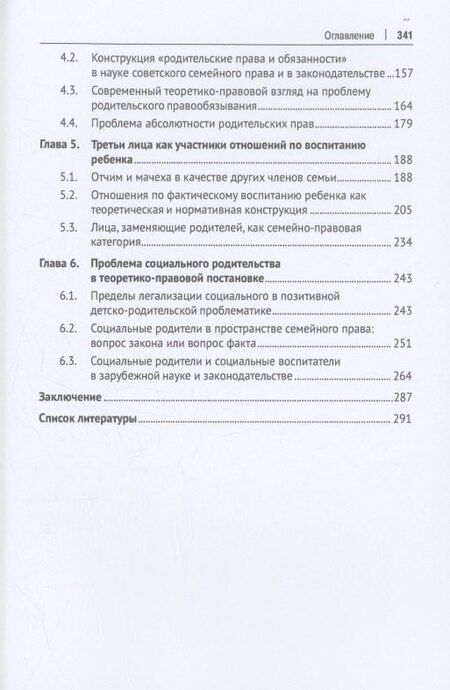 Оглавление | 341

4.2. Конструкция «родительские права и обязанности» в науке советского семейного права и в законодательстве 157

4.3. Современный теоретико-правовой взгляд на проблему родительского правообязывания 164

4.4. Проблема абсолютности родительских прав 179

Глава 5. Третьи лица как участники отношений по воспитанию ребенка 188

5.1. Отчим и мачеха в качестве других членов семьи 188

5.2. Отношения по фактическому воспитанию ребенка как теоретическая и нормативная конструкция 205

5.3. Лица, заменяющие родителей, как семейно-правовая категория 234

Глава 6. Проблема социального родительства в теоретико-правовой постановке 243

6.1. Пределы легализации социального в позитивной детско-родительской проблематике 243

6.2. Социальные родители в пространстве семейного права: вопрос закона или вопрос факта 251

6.3. Социальные родители и социальные воспитатели в зарубежной науке и законодательстве 264

Заключение 287

Список литературы 291